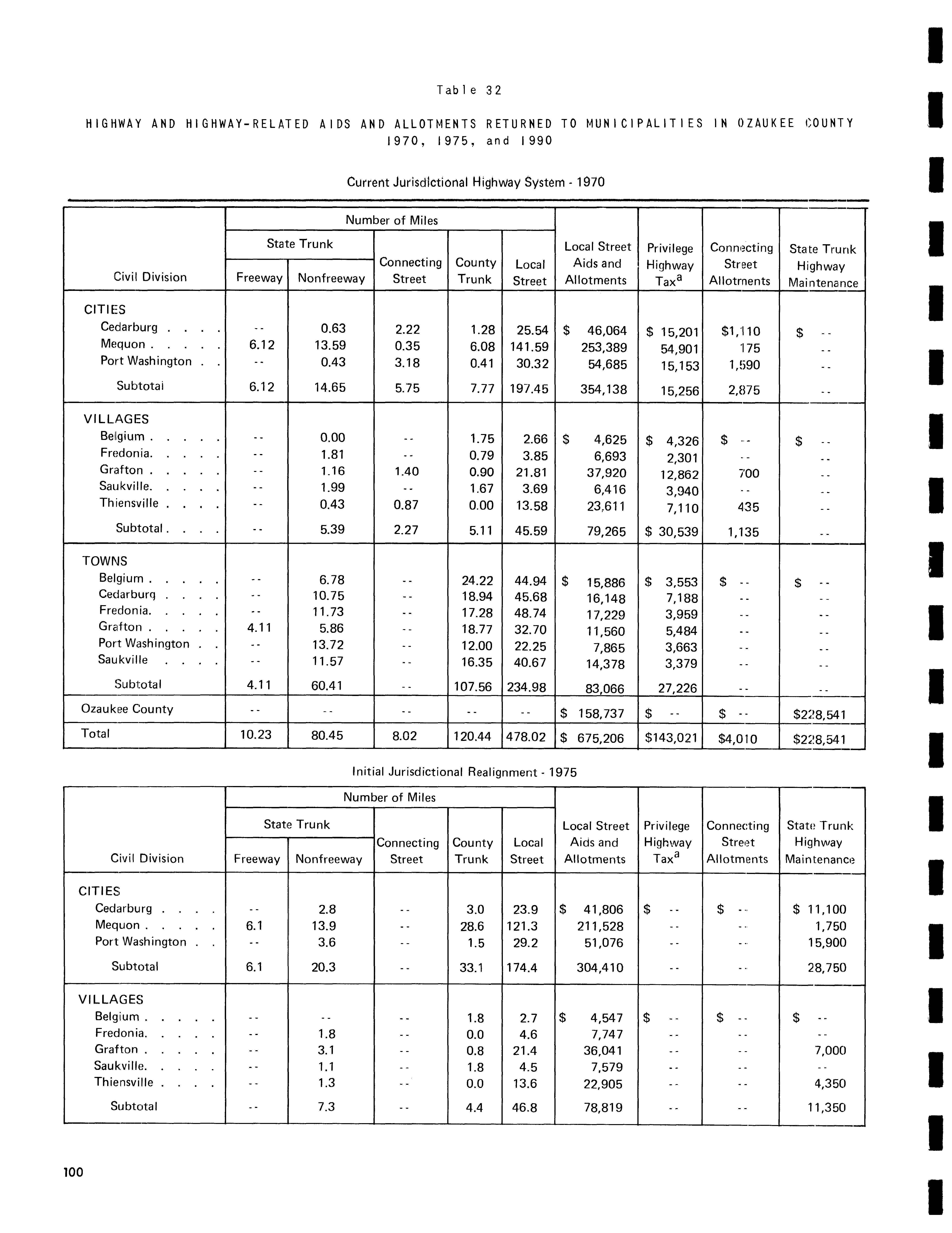 Table 32

HIGHWAY AND HIGHWAY-RELATED AIDS AND ALLOTMENTS RETURNED TO MUNICIPALITIES IN OZAUKEE COUNTY
1970, 1975, and 1990

Current Jurisdictional Highway System - 1970

| Civil Division | Number of Miles: State Trunk: Freeway | Number of Miles: State Trunk: Nonfreeway | Number of Miles: Connecting Street | Number of Miles: County Trunk | Number of Miles: Local Street | Local Street Aids and Allotments | Privilege Highway Tax$^a$ | Connecting Street Allotments | State Trunk Highway Maintenance |
|---|---|---|---|---|---|---|---|---|---|
| CITIES | | | | | | | | | |
| Cedarburg . . . . | -- | 0.63 | 2.22 | 1.28 | 25.54 | $ 46,064 | $ 15,201 | $1,110 | $ -- |
| Mequon . . . . . | 6.12 | 13.59 | 0.35 | 6.08 | 141.59 | 253,389 | 54,901 | 175 | -- |
| Port Washington . . | -- | 0.43 | 3.18 | 0.41 | 30.32 | 54,685 | 15,153 | 1,590 | -- |
| Subtotal | 6.12 | 14.65 | 5.75 | 7.77 | 197.45 | 354,138 | 15,256 | 2,875 | -- |
| VILLAGES | | | | | | | | | |
| Belgium . . . . . | -- | 0.00 | -- | 1.75 | 2.66 | $ 4,625 | $ 4,326 | $ -- | $ -- |
| Fredonia. . . . . | -- | 1.81 | -- | 0.79 | 3.85 | 6,693 | 2,301 | -- | -- |
| Grafton . . . . . | -- | 1.16 | 1.40 | 0.90 | 21.81 | 37,920 | 12,862 | 700 | -- |
| Saukville. . . . . | -- | 1.99 | -- | 1.67 | 3.69 | 6,416 | 3,940 | -- | -- |
| Thiensville . . . . | -- | 0.43 | 0.87 | 0.00 | 13.58 | 23,611 | 7,110 | 435 | -- |
| Subtotal . . . . | -- | 5.39 | 2.27 | 5.11 | 45.59 | 79,265 | $ 30,539 | 1,135 | -- |
| TOWNS | | | | | | | | | |
| Belgium . . . . . | -- | 6.78 | -- | 24.22 | 44.94 | $ 15,886 | $ 3,553 | $ -- | $ -- |
| Cedarburg . . . . | -- | 10.75 | -- | 18.94 | 45.68 | 16,148 | 7,188 | -- | -- |
| Fredonia. . . . . | -- | 11.73 | -- | 17.28 | 48.74 | 17,229 | 3,959 | -- | -- |
| Grafton . . . . . | 4.11 | 5.86 | -- | 18.77 | 32.70 | 11,560 | 5,484 | -- | -- |
| Port Washington . . | -- | 13.72 | -- | 12.00 | 22.25 | 7,865 | 3,663 | -- | -- |
| Saukville . . . . | -- | 11.57 | -- | 16.35 | 40.67 | 14,378 | 3,379 | -- | -- |
| Subtotal | 4.11 | 60.41 | -- | 107.56 | 234.98 | 83,066 | 27,226 | -- | -- |
| Ozaukee County | -- | -- | -- | -- | -- | $ 158,737 | $ -- | $ -- | $228,541 |
| Total | 10.23 | 80.45 | 8.02 | 120.44 | 478.02 | $ 675,206 | $143,021 | $4,010 | $228,541 |

Initial Jurisdictional Realignment - 1975

| Civil Division | Number of Miles: State Trunk: Freeway | Number of Miles: State Trunk: Nonfreeway | Number of Miles: Connecting Street | Number of Miles: County Trunk | Number of Miles: Local Street | Local Street Aids and Allotments | Privilege Highway Tax$^a$ | Connecting Street Allotments | State Trunk Highway Maintenance |
|---|---|---|---|---|---|---|---|---|---|
| CITIES | | | | | | | | | |
| Cedarburg . . . . | -- | 2.8 | -- | 3.0 | 23.9 | $ 41,806 | $ -- | $ -- | $ 11,100 |
| Mequon . . . . . | 6.1 | 13.9 | -- | 28.6 | 121.3 | 211,528 | -- | -- | 1,750 |
| Port Washington . . | -- | 3.6 | -- | 1.5 | 29.2 | 51,076 | -- | -- | 15,900 |
| Subtotal | 6.1 | 20.3 | -- | 33.1 | 174.4 | 304,410 | -- | -- | 28,750 |
| VILLAGES | | | | | | | | | |
| Belgium . . . . . | -- | -- | -- | 1.8 | 2.7 | $ 4,547 | $ -- | $ -- | $ -- |
| Fredonia. . . . . | -- | 1.8 | -- | 0.0 | 4.6 | 7,747 | -- | -- | -- |
| Grafton . . . . . | -- | 3.1 | -- | 0.8 | 21.4 | 36,041 | -- | -- | 7,000 |
| Saukville. . . . . | -- | 1.1 | -- | 1.8 | 4.5 | 7,579 | -- | -- | -- |
| Thiensville . . . . | -- | 1.3 | -- | 0.0 | 13.6 | 22,905 | -- | -- | 4,350 |
| Subtotal | -- | 7.3 | -- | 4.4 | 46.8 | 78,819 | -- | -- | 11,350 |

100